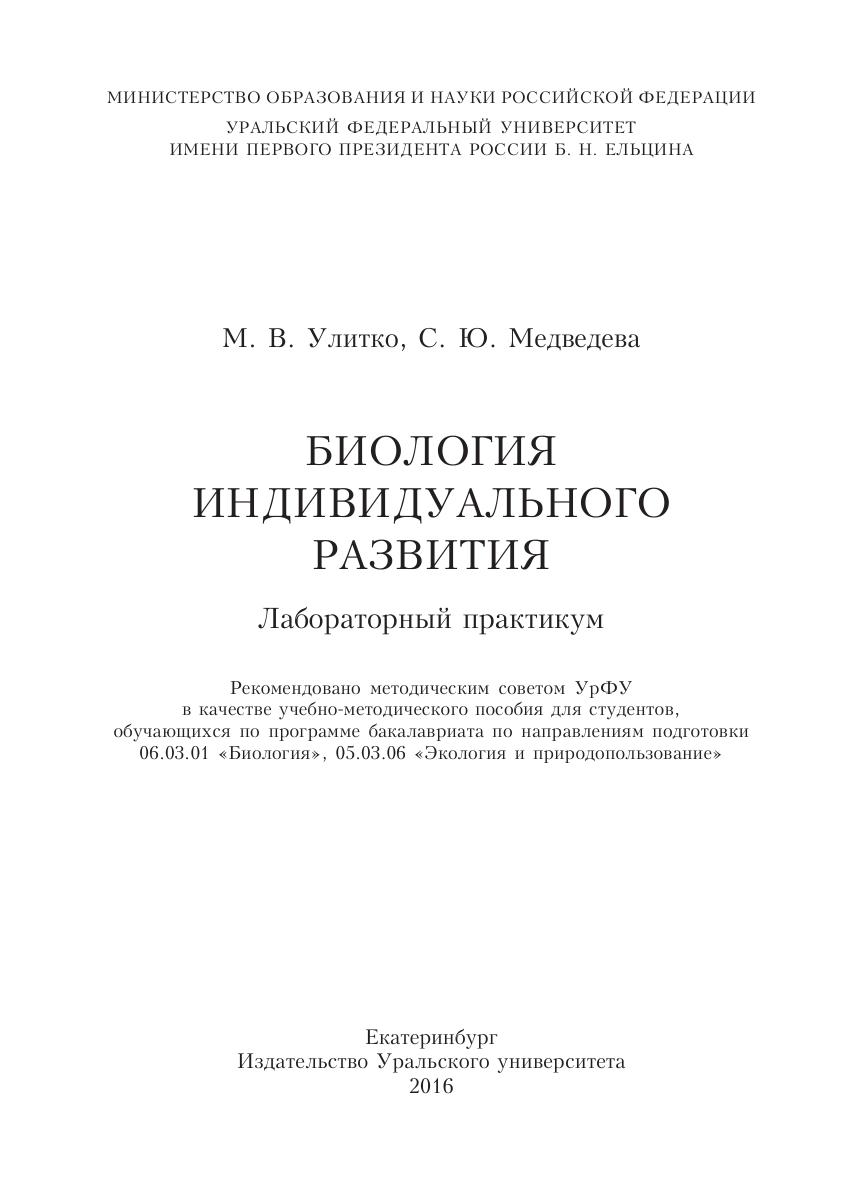 МИНИСТЕРСТВО ОБРАЗОВАНИЯ И НАУКИ РОССИЙСКОЙ ФЕДЕРАЦИИ
УРАЛЬСКИЙ ФЕДЕРАЛЬНЫЙ УНИВЕРСИТЕТ
ИМЕНИ ПЕРВОГО ПРЕЗИДЕНТА РОССИИ Б. Н. ЕЛЬЦИНА

М. В. Улитко, С. Ю. Медведева

БИОЛОГИЯ
ИНДИВИДУАЛЬНОГО
РАЗВИТИЯ

Лабораторный практикум

Рекомендовано методическим советом УрФУ
в качестве учебно-методического пособия для студентов,
обучающихся по программе бакалавриата по направлениям подготовки
06.03.01 «Биология», 05.03.06 «Экология и природопользование»

Екатеринбург
Издательство Уральского университета
2016